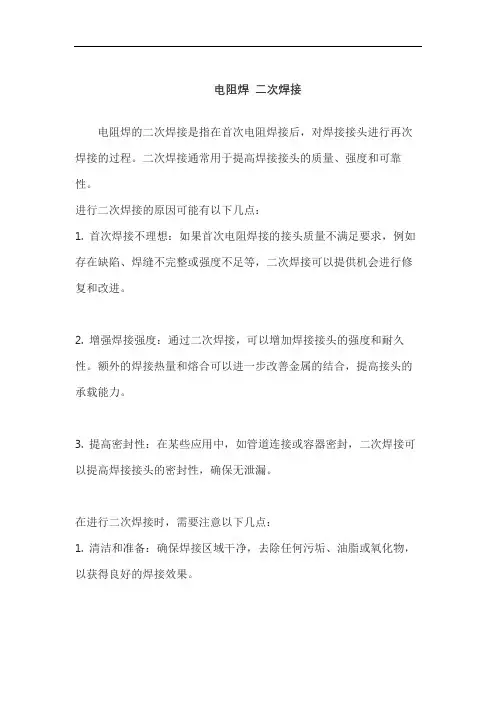 电阻焊 二次焊接

电阻焊的二次焊接是指在首次电阻焊接后，对焊接接头进行再次焊接的过程。二次焊接通常用于提高焊接接头的质量、强度和可靠性。

进行二次焊接的原因可能有以下几点：

1. 首次焊接不理想：如果首次电阻焊接的接头质量不满足要求，例如存在缺陷、焊缝不完整或强度不足等，二次焊接可以提供机会进行修复和改进。

2. 增强焊接强度：通过二次焊接，可以增加焊接接头的强度和耐久性。额外的焊接热量和熔合可以进一步改善金属的结合，提高接头的承载能力。

3. 提高密封性：在某些应用中，如管道连接或容器密封，二次焊接可以提高焊接接头的密封性，确保无泄漏。

在进行二次焊接时，需要注意以下几点：

1. 清洁和准备：确保焊接区域干净，去除任何污垢、油脂或氧化物，以获得良好的焊接效果。